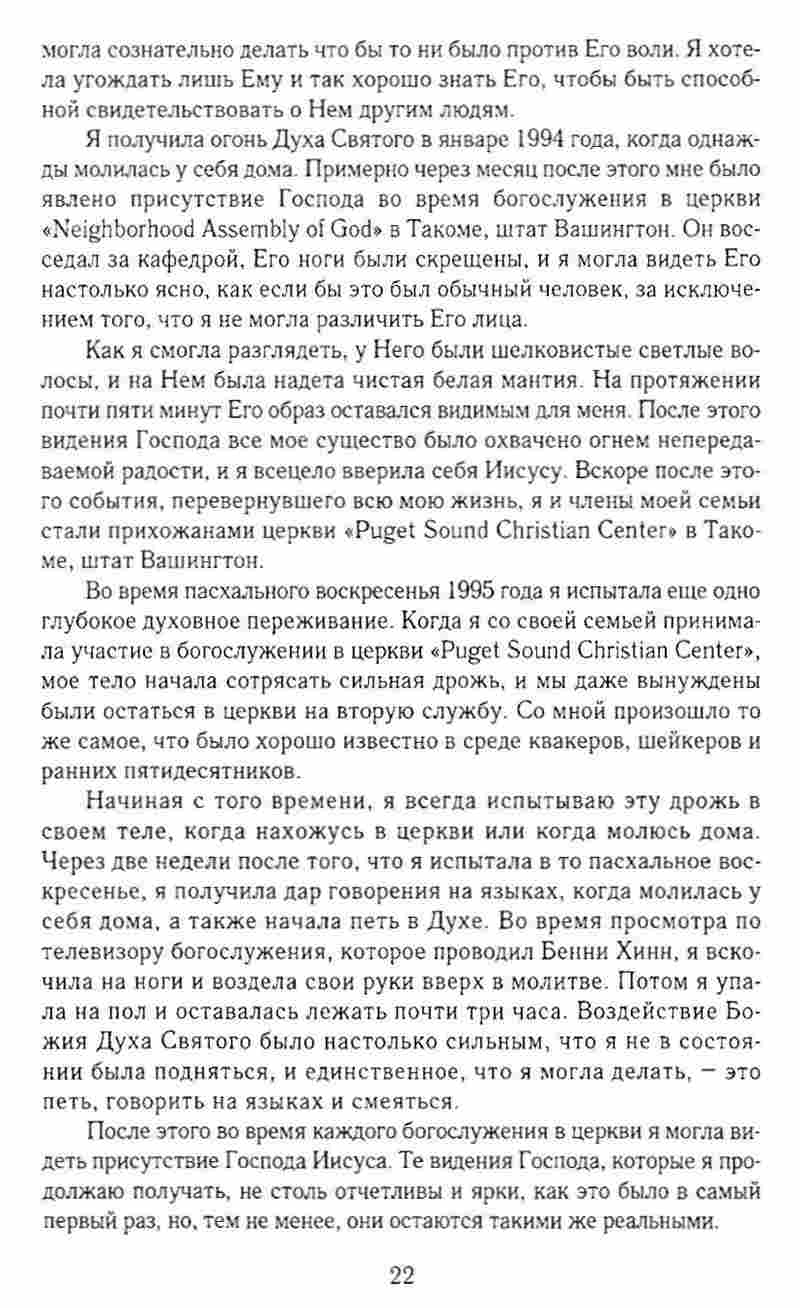 могла сознательно делать что бы то ни было против Его воли. Я хотела угождать лишь Ему и так хорошо знать Его, чтобы быть способной свидетельствовать о Нем другим людям.

Я получила огонь Духа Святого в январе 1994 года, когда однажды молилась у себя дома. Примерно через месяц после этого мне было явлено присутствие Господа во время богослужения в церкви «Neighborhood Assembly of God» в Такоме, штат Вашингтон. Он восседал за кафедрой, Его ноги были скрещены, и я могла видеть Его настолько ясно, как если бы это был обычный человек, за исключением того, что я не могла различить Его лица.

Как я смогла разглядеть, у Него были шелковистые светлые волосы, и на Нем была надета чистая белая мантия. На протяжении почти пяти минут Его образ оставался видимым для меня. После этого видения Господа все мое существо было охвачено огнем непередаваемой радости, и я всецело вверила себя Иисусу. Вскоре после этого события, перевернувшего всю мою жизнь, я и члены моей семьи стали прихожанами церкви «Puget Sound Christian Center» в Такоме, штат Вашингтон.

Во время пасхального воскресенья 1995 года я испытала еще одно глубокое духовное переживание. Когда я со своей семьей принимала участие в богослужении в церкви «Puget Sound Christian Center», мое тело начала сотрясать сильная дрожь, и мы даже вынуждены были остаться в церкви на вторую службу. Со мной произошло то же самое, что было хорошо известно в среде квакеров, шейкеров и ранних пятидесятников.

Начиная с того времени, я всегда испытываю эту дрожь в своем теле, когда нахожусь в церкви или когда молюсь дома. Через две недели после того, что я испытала в то пасхальное воскресенье, я получила дар говорения на языках, когда молилась у себя дома, а также начала петь в Духе. Во время просмотра по телевизору богослужения, которое проводил Бенни Хинн, я вскочила на ноги и воздела свои руки вверх в молитве. Потом я упала на пол и оставалась лежать почти три часа. Воздействие Божия Духа Святого было настолько сильным, что я не в состоянии была подняться, и единственное, что я могла делать, — это петь, говорить на языках и смеяться.

После этого во время каждого богослужения в церкви я могла видеть присутствие Господа Иисуса. Те видения Господа, которые я продолжаю получать, не столь отчетливы и ярки, как это было в самый первый раз, но, тем не менее, они остаются такими же реальными.

22